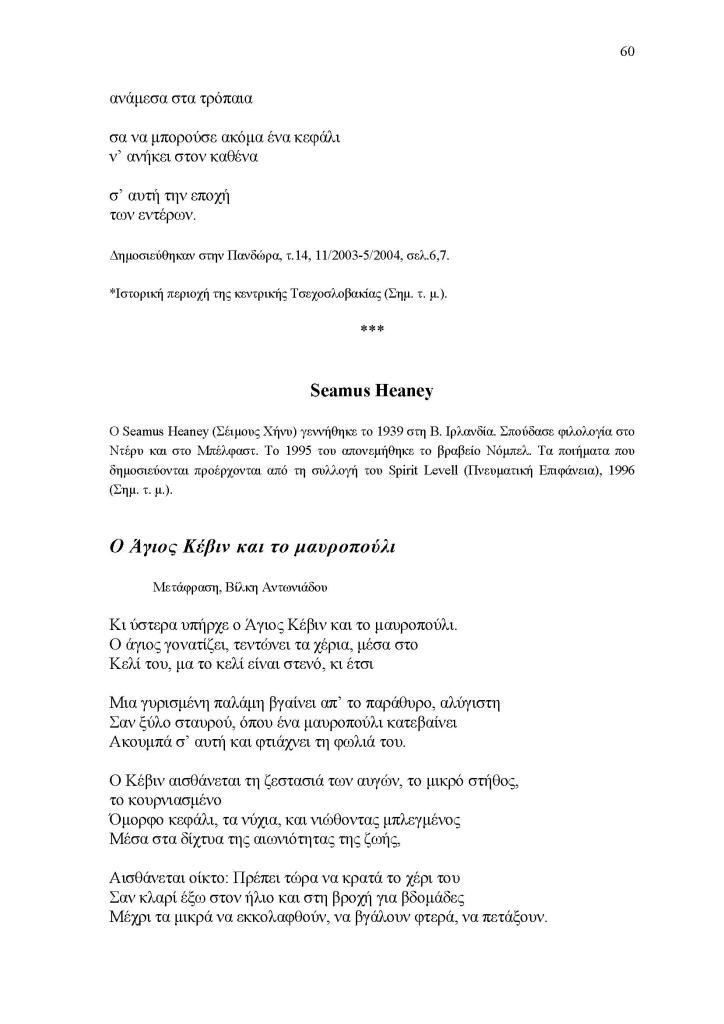 60

ανάμεσα στα τρόπαια

σα να μπορούσε ακόμα ένα κεφάλι
ν' ανήκει στον καθένα

σ' αυτή την εποχή
των εντέρων.

Δημοσιεύθηκαν στην Πανδώρα, τ.14, 11/2003-5/2004, σελ.6,7.

*Ιστορική περιοχή της κεντρικής Τσεχοσλοβακίας (Σημ. τ. μ.).

***

Seamus Heaney

Ο Seamus Heaney (Σέιμους Χήνυ) γεννήθηκε το 1939 στη Β. Ιρλανδία. Σπούδασε φιλολογία στο Ντέρυ και στο Μπέλφαστ. Το 1995 του απονεμήθηκε το βραβείο Νόμπελ. Τα ποιήματα που δημοσιεύονται προέρχονται από τη συλλογή του Spirit Levell (Πνευματική Επιφάνεια), 1996 (Σημ. τ. μ.).

Ο Άγιος Κέβιν και το μαυροπούλι

Μετάφραση, Βίλκη Αντωνιάδου

Κι ύστερα υπήρχε ο Άγιος Κέβιν και το μαυροπούλι.
Ο άγιος γονατίζει, τεντώνει τα χέρια, μέσα στο
Κελί του, μα το κελί είναι στενό, κι έτσι

Μια γυρισμένη παλάμη βγαίνει απ' το παράθυρο, αλύγιστη
Σαν ξύλο σταυρού, όπου ένα μαυροπούλι κατεβαίνει
Ακουμπά σ' αυτή και φτιάχνει τη φωλιά του.

Ο Κέβιν αισθάνεται τη ζεστασιά των αυγών, το μικρό στήθος, το κουρνιασμένο
Όμορφο κεφάλι, τα νύχια, και νιώθοντας μπλεγμένος
Μέσα στα δίχτυα της αιωνιότητας της ζωής,

Αισθάνεται οίκτο: Πρέπει τώρα να κρατά το χέρι του
Σαν κλαρί έξω στον ήλιο και στη βροχή για βδομάδες
Μέχρι τα μικρά να εκκολαφθούν, να βγάλουν φτερά, να πετάξουν.